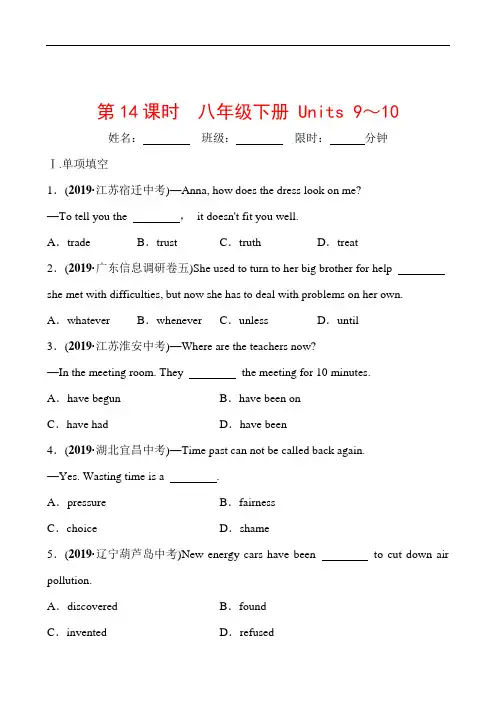 第 14 课时　八年级下册 Units 9～10

姓名：________　班级：________　限时：______分钟

Ⅰ.单项填空

1．(2019·江苏宿迁中考)—Anna, how does the dress look on me?

—To tell you the ________， it doesn't fit you well.

A．trade　B．trust　C．truth　D．treat

2．(2019·广东信息调研卷五)She used to turn to her big brother for help ________ she met with difficulties, but now she has to deal with problems on her own.

A．whatever　B．whenever　C．unless　D．until

3．(2019·江苏淮安中考)—Where are the teachers now?

—In the meeting room. They ________ the meeting for 10 minutes.

A．have begun　B．have been on

C．have had　D．have been

4．(2019·湖北宜昌中考)—Time past can not be called back again.

—Yes. Wasting time is a ________.

A．pressure　B．fairness

C．choice　D．shame

5．(2019·辽宁葫芦岛中考)New energy cars have been ________ to cut down air pollution.

A．discovered　B．found

C．invented　D．refused